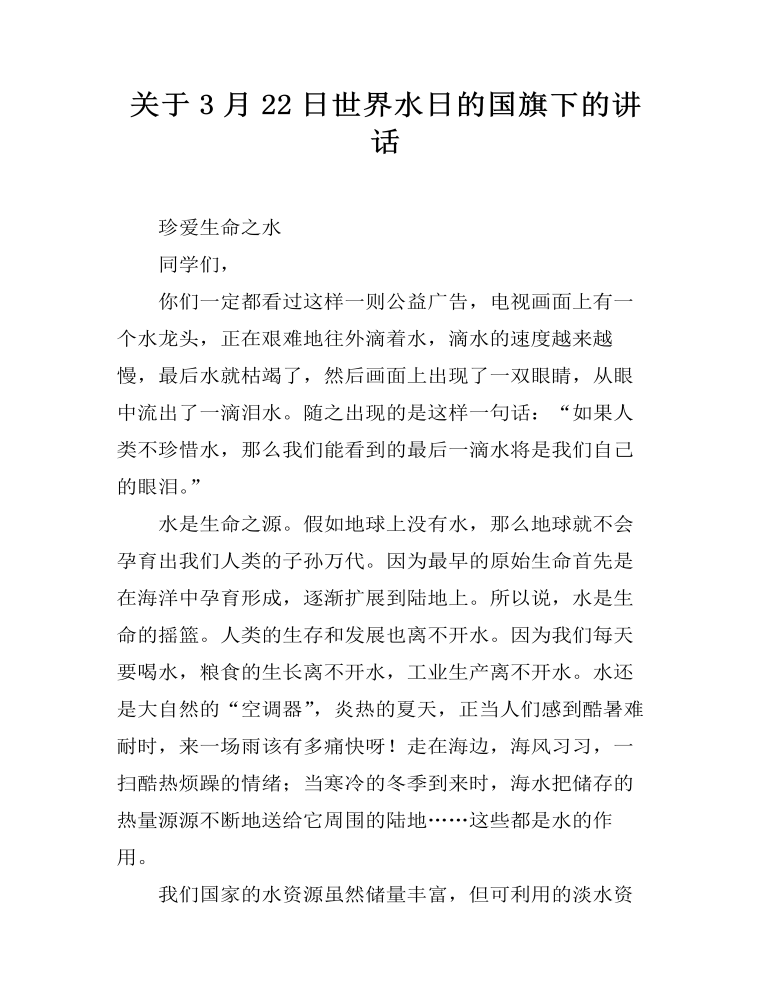 关于3月22日世界水日的国旗下的讲话

珍爱生命之水

同学们，

你们一定都看过这样一则公益广告，电视画面上有一个水龙头，正在艰难地往外滴着水，滴水的速度越来越慢，最后水就枯竭了，然后画面上出现了一双眼睛，从眼中流出了一滴泪水。随之出现的是这样一句话：“如果人类不珍惜水，那么我们能看到的最后一滴水将是我们自己的眼泪。”

水是生命之源。假如地球上没有水，那么地球就不会孕育出我们人类的子孙万代。因为最早的原始生命首先是在海洋中孕育形成，逐渐扩展到陆地上。所以说，水是生命的摇篮。人类的生存和发展也离不开水。因为我们每天要喝水，粮食的生长离不开水，工业生产离不开水。水还是大自然的“空调器”，炎热的夏天，正当人们感到酷暑难耐时，来一场雨该有多痛快呀！走在海边，海风习习，一扫酷热烦躁的情绪；当寒冷的冬季到来时，海水把储存的热量源源不断地送给它周围的陆地……这些都是水的作用。

我们国家的水资源虽然储量丰富，但可利用的淡水资